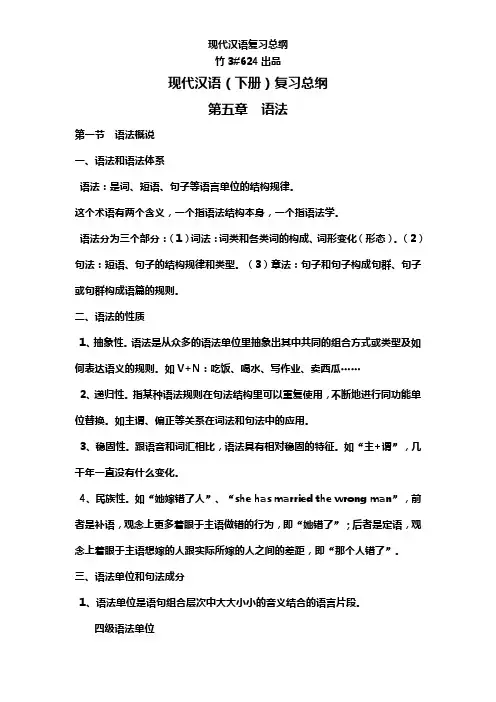 现代汉语复习总纲
竹 3#624 出品

现代汉语（下册）复习总纲

第五章　语法

第一节　语法概说

一、语法和语法体系

语法：是词、短语、句子等语言单位的结构规律。

这个术语有两个含义，一个指语法结构本身，一个指语法学。

语法分为三个部分：（1）词法：词类和各类词的构成、词形变化（形态）。（2）句法：短语、句子的结构规律和类型。（3）章法：句子和句子构成句群、句子或句群构成语篇的规则。

二、语法的性质

1、抽象性。语法是从众多的语法单位里抽象出其中共同的组合方式或类型及如何表达语义的规则。如 V+N：吃饭、喝水、写作业、卖西瓜……

2、递归性。指某种语法规则在句法结构里可以重复使用，不断地进行同功能单位替换。如主谓、偏正等关系在词法和句法中的应用。

3、稳固性。跟语音和词汇相比，语法具有相对稳固的特征。如“主+谓”，几千年一直没有什么变化。

4、民族性。如“她嫁错了人”、“she has married the wrong man”，前者是补语，观念上更多着眼于主语做错的行为，即“她错了”；后者是定语，观念上着眼于主语想嫁的人跟实际所嫁的人之间的差距，即“那个人错了”。

三、语法单位和句法成分

1、语法单位是语句组合层次中大大小小的音义结合的语言片段。

四级语法单位